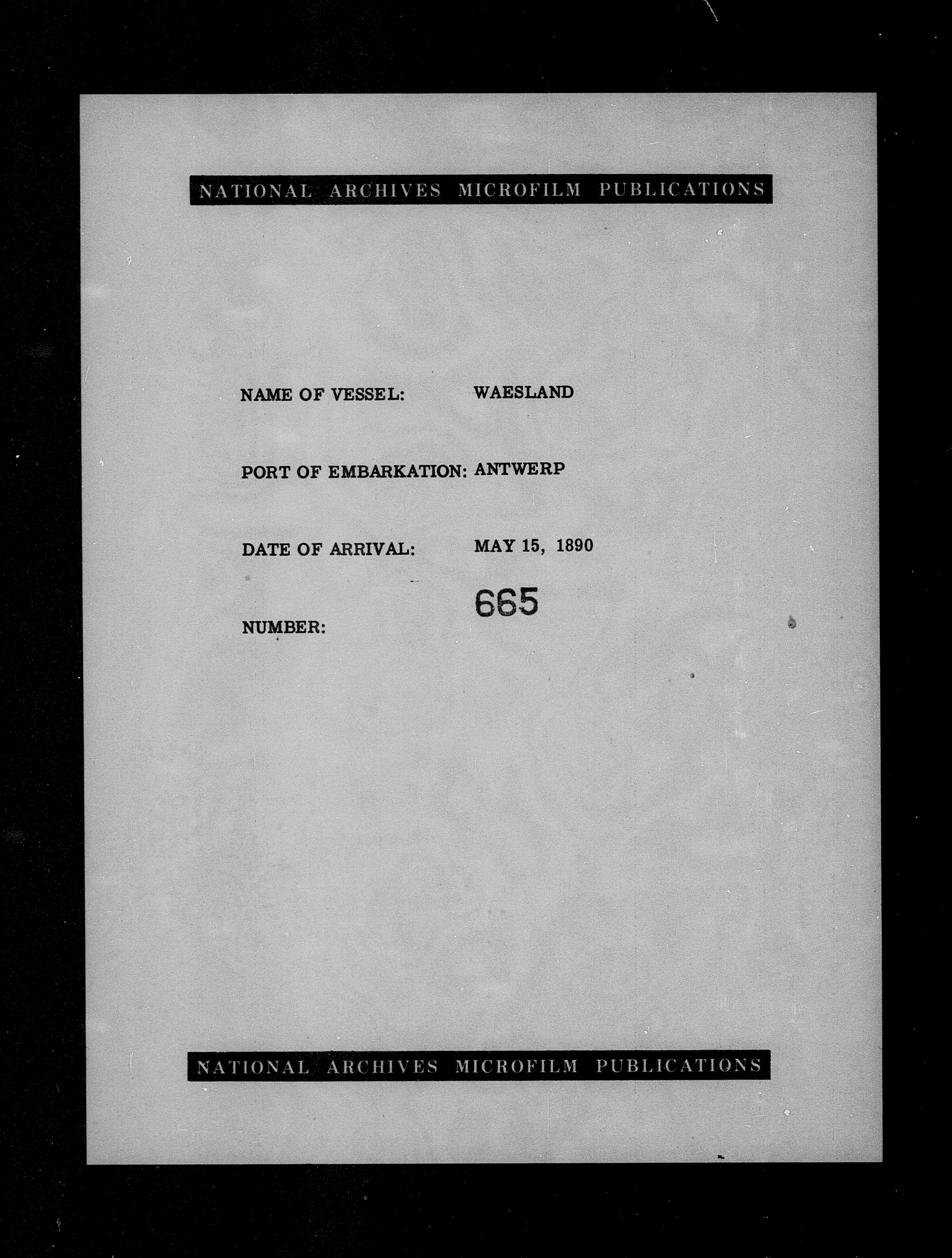 NATIONAL ARCHIVES MICROFILM PUBLICATIONS

NAME OF VESSEL: WAESLAND

PORT OF EMBARKATION: ANTWERP

DATE OF ARRIVAL: MAY 15, 1890

NUMBER: 665

NATIONAL ARCHIVES MICROFILM PUBLICATIONS